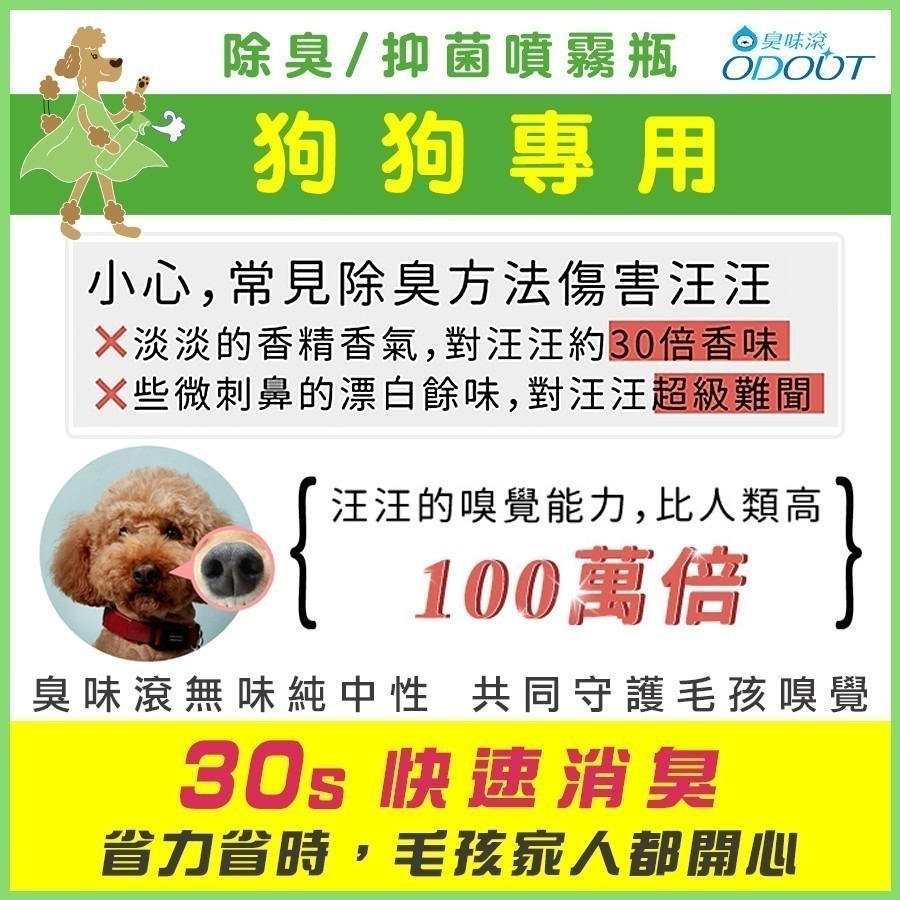 除臭/抑菌噴霧瓶

臭味滾
ODOUT

狗狗專用

小心,常見除臭方法傷害汪汪
✕淡淡的香精香氣,對汪汪約30倍香味
✕些微刺鼻的漂白餘味,對汪汪超級難聞

汪汪的嗅覺能力,比人類高
100萬倍

臭味滾無味純中性　共同守護毛孩嗅覺

30s 快速消臭
省力省時,毛孩家人都開心